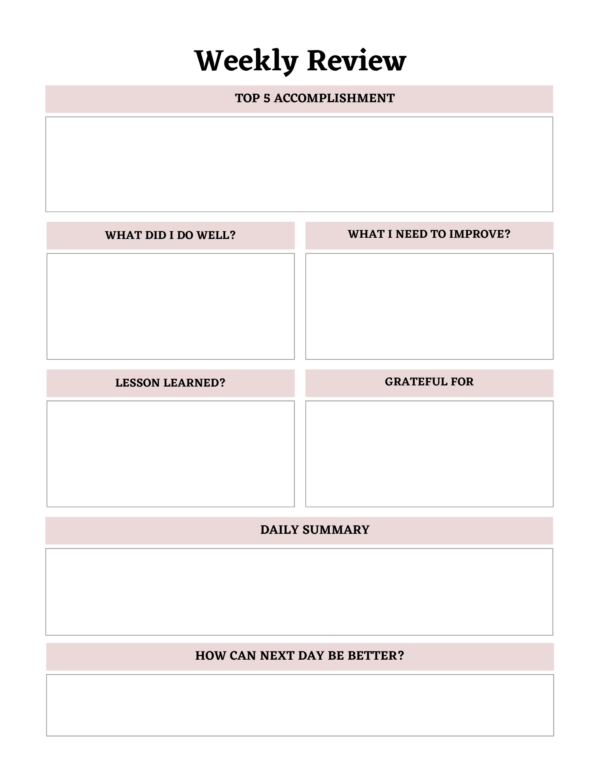 Weekly Review

TOP 5 ACCOMPLISHMENT

WHAT DID I DO WELL?

WHAT I NEED TO IMPROVE?

LESSON LEARNED?

GRATEFUL FOR

DAILY SUMMARY

HOW CAN NEXT DAY BE BETTER?